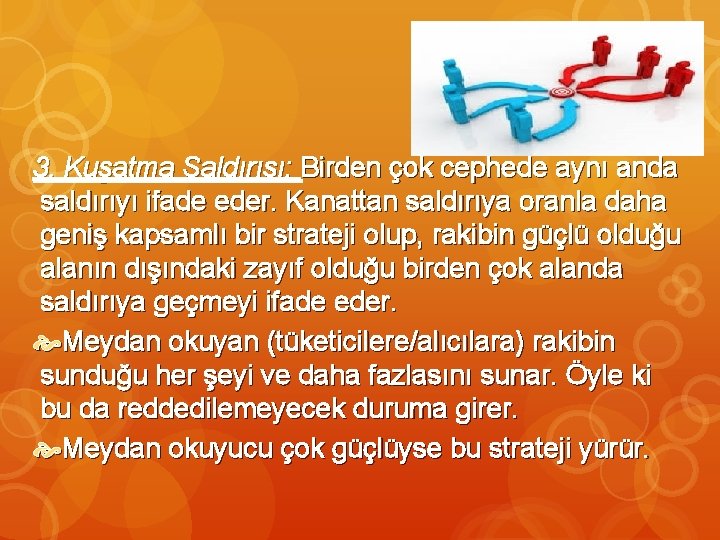 3. Kuşatma Saldırısı: Birden çok cephede aynı anda saldırıyı ifade eder. Kanattan saldırıya oranla daha geniş kapsamlı bir strateji olup, rakibin güçlü olduğu alanın dışındaki zayıf olduğu birden çok alanda saldırıya geçmeyi ifade eder.

Meydan okuyan (tüketicilere/alıcılara) rakibin sunduğu her şeyi ve daha fazlasını sunar. Öyle ki bu da reddedilemeyecek duruma girer.

Meydan okuyucu çok güçlüyse bu strateji yürür.